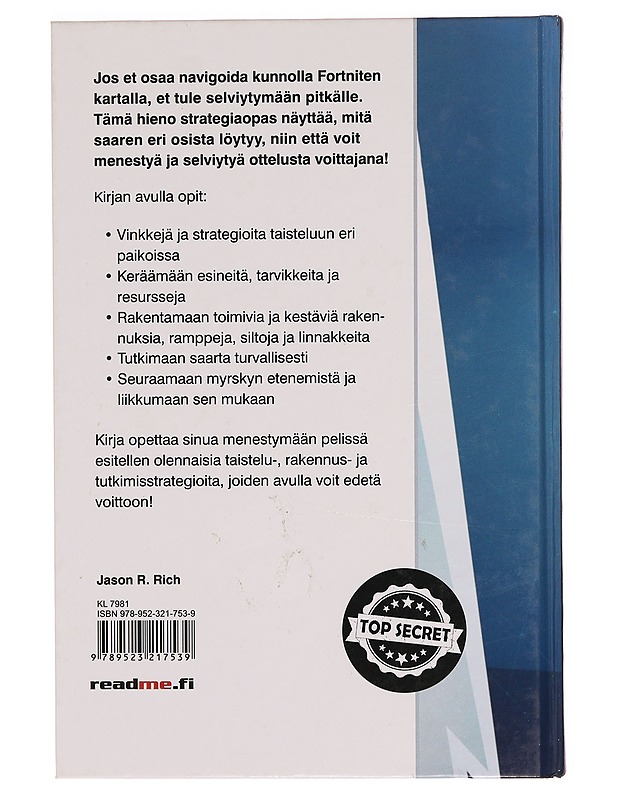 Jos et osaa navigoida kunnolla Fortniten kartalla, et tule selviytymään pitkälle. Tämä hieno strategiaopas näyttää, mitä saaren eri osista löytyy, niin että voit menestyä ja selviytyä ottelusta voittajana!

Kirjan avulla opit:

• Vinkkejä ja strategioita taisteluun eri paikoissa
• Keräämään esineitä, tarvikkeita ja resursseja
• Rakentamaan toimivia ja kestäviä rakennuksia, ramppeja, siltoja ja linnakkeita
• Tutkimaan saarta turvallisesti
• Seuraamaan myrskyn etenemistä ja liikkumaan sen mukaan

Kirja opettaa sinua menestymään pelissä esitellen olennaisia taistelu-, rakennus- ja tutkimisstrategioita, joiden avulla voit edetä voittoon!

Jason R. Rich

KL 7981
ISBN 978-952-321-753-9

9 789523 217539

readme.fi

TOP SECRET